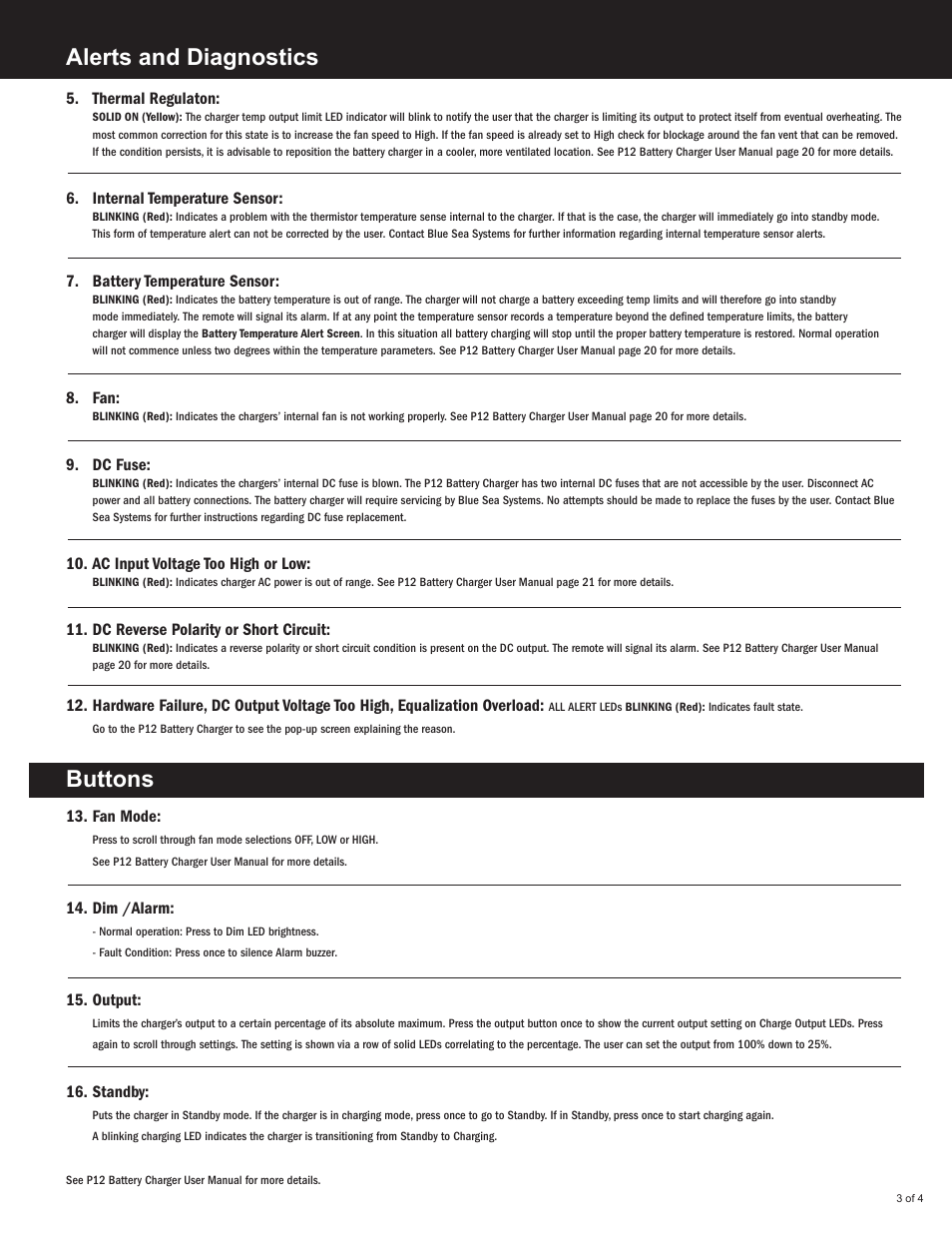 Alerts and Diagnostics

5. Thermal Regulaton:
SOLID ON (Yellow): The charger temp output limit LED indicator will blink to notify the user that the charger is limiting its output to protect itself from eventual overheating. The most common correction for this state is to increase the fan speed to High. If the fan speed is already set to High check for blockage around the fan vent that can be removed. If the condition persists, it is advisable to reposition the battery charger in a cooler, more ventilated location. See P12 Battery Charger User Manual page 20 for more details.

6. Internal Temperature Sensor:
BLINKING (Red): Indicates a problem with the thermistor temperature sense internal to the charger. If that is the case, the charger will immediately go into standby mode. This form of temperature alert can not be corrected by the user. Contact Blue Sea Systems for further information regarding internal temperature sensor alerts.

7. Battery Temperature Sensor:
BLINKING (Red): Indicates the battery temperature is out of range. The charger will not charge a battery exceeding temp limits and will therefore go into standby mode immediately. The remote will signal its alarm. If at any point the temperature sensor records a temperature beyond the defined temperature limits, the battery charger will display the Battery Temperature Alert Screen. In this situation all battery charging will stop until the proper battery temperature is restored. Normal operation will not commence unless two degrees within the temperature parameters. See P12 Battery Charger User Manual page 20 for more details.

8. Fan:
BLINKING (Red): Indicates the chargers' internal fan is not working properly. See P12 Battery Charger User Manual page 20 for more details.

9. DC Fuse:
BLINKING (Red): Indicates the chargers' internal DC fuse is blown. The P12 Battery Charger has two internal DC fuses that are not accessible by the user. Disconnect AC power and all battery connections. The battery charger will require servicing by Blue Sea Systems. No attempts should be made to replace the fuses by the user. Contact Blue Sea Systems for further instructions regarding DC fuse replacement.

10. AC Input Voltage Too High or Low:
BLINKING (Red): Indicates charger AC power is out of range. See P12 Battery Charger User Manual page 21 for more details.

11. DC Reverse Polarity or Short Circuit:
BLINKING (Red): Indicates a reverse polarity or short circuit condition is present on the DC output. The remote will signal its alarm. See P12 Battery Charger User Manual page 20 for more details.

12. Hardware Failure, DC Output Voltage Too High, Equalization Overload: ALL ALERT LEDs BLINKING (Red): Indicates fault state.
Go to the P12 Battery Charger to see the pop-up screen explaining the reason.

Buttons

13. Fan Mode:
Press to scroll through fan mode selections OFF, LOW or HIGH.
See P12 Battery Charger User Manual for more details.

14. Dim /Alarm:
- Normal operation: Press to Dim LED brightness.
- Fault Condition: Press once to silence Alarm buzzer.

15. Output:
Limits the charger's output to a certain percentage of its absolute maximum. Press the output button once to show the current output setting on Charge Output LEDs. Press again to scroll through settings. The setting is shown via a row of solid LEDs correlating to the percentage. The user can set the output from 100% down to 25%.

16. Standby:
Puts the charger in Standby mode. If the charger is in charging mode, press once to go to Standby. If in Standby, press once to start charging again.
A blinking charging LED indicates the charger is transitioning from Standby to Charging.

See P12 Battery Charger User Manual for more details.

3 of 4